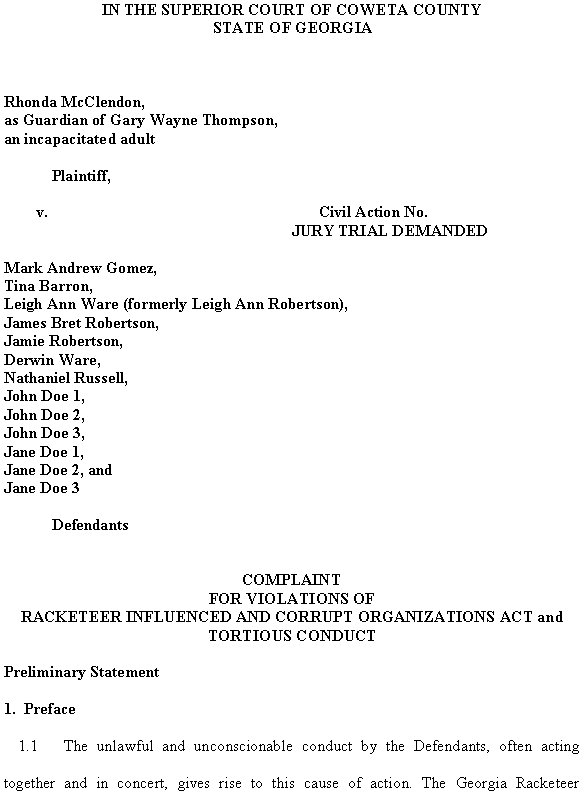 IN THE SUPERIOR COURT OF COWETA COUNTY
STATE OF GEORGIA

Rhonda McClendon,
as Guardian of Gary Wayne Thompson,
an incapacitated adult

Plaintiff,

v.

Civil Action No.
JURY TRIAL DEMANDED

Mark Andrew Gomez,
Tina Barron,
Leigh Ann Ware (formerly Leigh Ann Robertson),
James Bret Robertson,
Jamie Robertson,
Derwin Ware,
Nathaniel Russell,
John Doe 1,
John Doe 2,
John Doe 3,
Jane Doe 1,
Jane Doe 2, and
Jane Doe 3

Defendants

COMPLAINT
FOR VIOLATIONS OF
RACKETEER INFLUENCED AND CORRUPT ORGANIZATIONS ACT and
TORTIOUS CONDUCT

Preliminary Statement

1. Preface

1.1 The unlawful and unconscionable conduct by the Defendants, often acting together and in concert, gives rise to this cause of action. The Georgia Racketeer